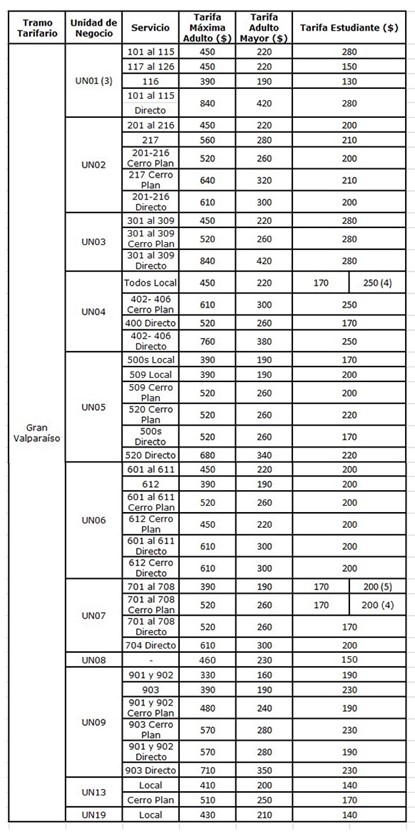 | Tramo Tarifario | Unidad de Negocio | Servicio | Tarifa Máxima Adulto ($) | Tarifa Adulto Mayor ($) | Tarifa Estudiante ($) | |
|---|---|---|---|---|---|---|
| Gran Valparaíso | UN01 (3) | 101 al 115 | 450 | 220 | 280 | |
| | | 117 al 126 | 450 | 220 | 150 | |
| | | 116 | 390 | 190 | 130 | |
| | | 101 al 115 Directo | 840 | 420 | 280 | |
| | UN02 | 201 al 216 | 450 | 220 | 200 | |
| | | 217 | 560 | 280 | 210 | |
| | | 201-216 Cerro Plan | 520 | 260 | 200 | |
| | | 217 Cerro Plan | 640 | 320 | 210 | |
| | | 201-216 Directo | 610 | 300 | 200 | |
| | UN03 | 301 al 309 | 450 | 220 | 280 | |
| | | 301 al 309 Cerro Plan | 520 | 260 | 280 | |
| | | 301 al 309 Directo | 840 | 420 | 280 | |
| | UN04 | Todos Local | 450 | 220 | 170 | 250 (4) |
| | | 402- 406 Cerro Plan | 610 | 300 | 250 | |
| | | 400 Directo | 520 | 260 | 170 | |
| | | 402- 406 Directo | 760 | 380 | 250 | |
| | UN05 | 500s Local | 390 | 190 | 170 | |
| | | 509 Local | 390 | 190 | 200 | |
| | | 509 Cerro Plan | 520 | 260 | 200 | |
| | | 520 Cerro Plan | 520 | 260 | 220 | |
| | | 500s Directo | 520 | 260 | 170 | |
| | | 520 Directo | 680 | 340 | 220 | |
| | UN06 | 601 al 611 | 450 | 220 | 200 | |
| | | 612 | 390 | 190 | 200 | |
| | | 601 al 611 Cerro Plan | 520 | 260 | 200 | |
| | | 612 Cerro Plan | 450 | 220 | 200 | |
| | | 601 al 611 Directo | 610 | 300 | 200 | |
| | | 612 Cerro Directo | 610 | 300 | 200 | |
| | UN07 | 701 al 708 | 390 | 190 | 170 | 200 (5) |
| | | 701 al 708 Cerro Plan | 520 | 260 | 170 | 200 (4) |
| | | 701 al 708 Directo | 520 | 260 | 170 | |
| | | 704 Directo | 610 | 300 | 200 | |
| | UN08 | - | 460 | 230 | 150 | |
| | UN09 | 901 y 902 | 330 | 160 | 190 | |
| | | 903 | 390 | 190 | 230 | |
| | | 901 y 902 Cerro Plan | 480 | 240 | 190 | |
| | | 903 Cerro Plan | 570 | 280 | 230 | |
| | | 901 y 902 Directo | 570 | 280 | 190 | |
| | | 903 Directo | 710 | 350 | 230 | |
| | UN13 | Local | 410 | 200 | 140 | |
| | | Cerro Plan | 510 | 250 | 170 | |
| | UN19 | Local | 430 | 210 | 140 | |